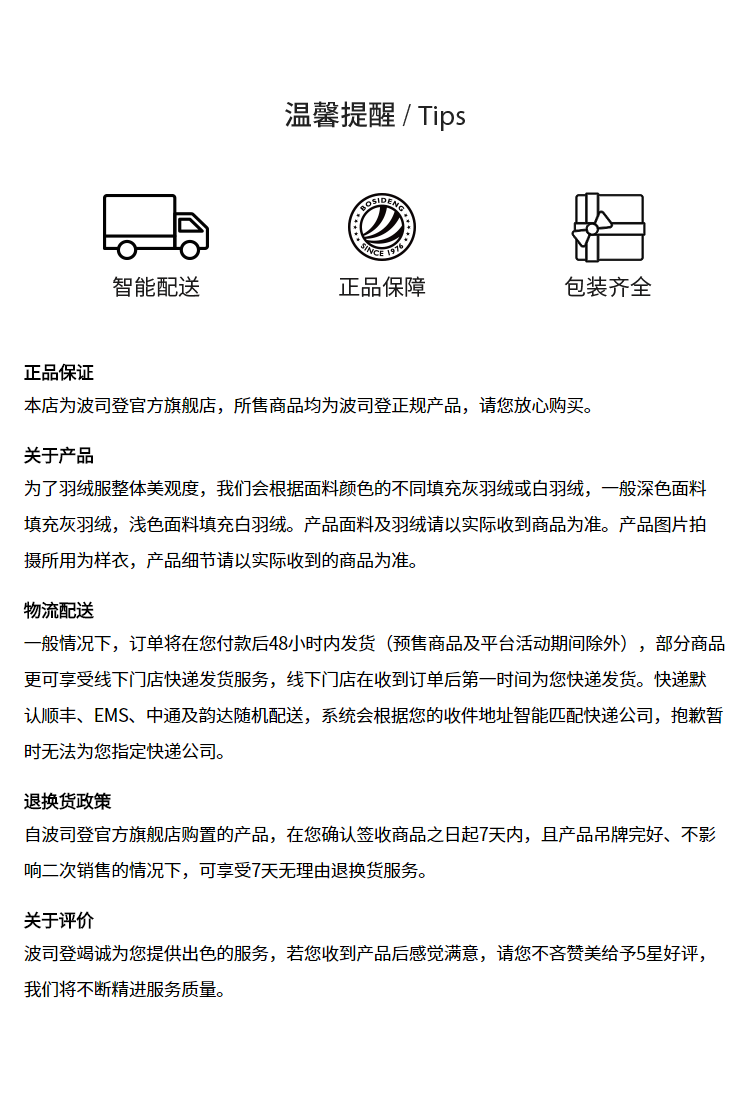 温馨提醒 / Tips

BOSIDENG
SINCE 1976

智能配送

正品保障

包装齐全

正品保证
本店为波司登官方旗舰店，所售商品均为波司登正规产品，请您放心购买。

关于产品
为了羽绒服整体美观度，我们会根据面料颜色的不同填充灰羽绒或白羽绒，一般深色面料填充灰羽绒，浅色面料填充白羽绒。产品面料及羽绒请以实际收到商品为准。产品图片拍摄所用为样衣，产品细节请以实际收到的商品为准。

物流配送
一般情况下，订单将在您付款后48小时内发货（预售商品及平台活动期间除外），部分商品更可享受线下门店快递发货服务，线下门店在收到订单后第一时间为您快递发货。快递默认顺丰、EMS、中通及韵达随机配送，系统会根据您的收件地址智能匹配快递公司，抱歉暂时无法为您指定快递公司。

退换货政策
自波司登官方旗舰店购置的产品，在您确认签收商品之日起7天内，且产品吊牌完好、不影响二次销售的情况下，可享受7天无理由退换货服务。

关于评价
波司登竭诚为您提供出色的服务，若您收到产品后感觉满意，请您不吝赞美给予5星好评，我们将不断精进服务质量。